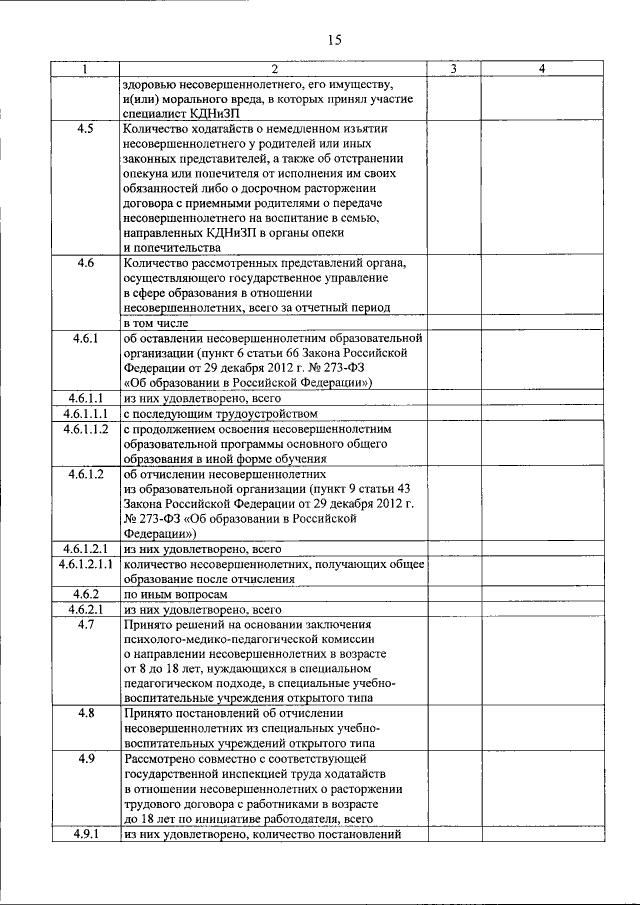 15

| 1 | 2 | 3 | 4 |
|---|---|---|---|
| | здоровью несовершеннолетнего, его имуществу, и(или) морального вреда, в которых принял участие специалист КДНиЗП | | |
| 4.5 | Количество ходатайств о немедленном изъятии несовершеннолетнего у родителей или иных законных представителей, а также об отстранении опекуна или попечителя от исполнения им своих обязанностей либо о досрочном расторжении договора с приемными родителями о передаче несовершеннолетнего на воспитание в семью, направленных КДНиЗП в органы опеки и попечительства | | |
| 4.6 | Количество рассмотренных представлений органа, осуществляющего государственное управление в сфере образования в отношении несовершеннолетних, всего за отчетный период | | |
| | в том числе | | |
| 4.6.1 | об оставлении несовершеннолетним образовательной организации (пункт 6 статьи 66 Закона Российской Федерации от 29 декабря 2012 г. № 273-ФЗ «Об образовании в Российской Федерации») | | |
| 4.6.1.1 | из них удовлетворено, всего | | |
| 4.6.1.1.1 | с последующим трудоустройством | | |
| 4.6.1.1.2 | с продолжением освоения несовершеннолетним образовательной программы основного общего образования в иной форме обучения | | |
| 4.6.1.2 | об отчислении несовершеннолетних из образовательной организации (пункт 9 статьи 43 Закона Российской Федерации от 29 декабря 2012 г. № 273-ФЗ «Об образовании в Российской Федерации») | | |
| 4.6.1.2.1 | из них удовлетворено, всего | | |
| 4.6.1.2.1.1 | количество несовершеннолетних, получающих общее образование после отчисления | | |
| 4.6.2 | по иным вопросам | | |
| 4.6.2.1 | из них удовлетворено, всего | | |
| 4.7 | Принято решений на основании заключения психолого-медико-педагогической комиссии о направлении несовершеннолетних в возрасте от 8 до 18 лет, нуждающихся в специальном педагогическом подходе, в специальные учебно-воспитательные учреждения открытого типа | | |
| 4.8 | Принято постановлений об отчислении несовершеннолетних из специальных учебно-воспитательных учреждений открытого типа | | |
| 4.9 | Рассмотрено совместно с соответствующей государственной инспекцией труда ходатайств в отношении несовершеннолетних о расторжении трудового договора с работниками в возрасте до 18 лет по инициативе работодателя, всего | | |
| 4.9.1 | из них удовлетворено, количество постановлений | | |